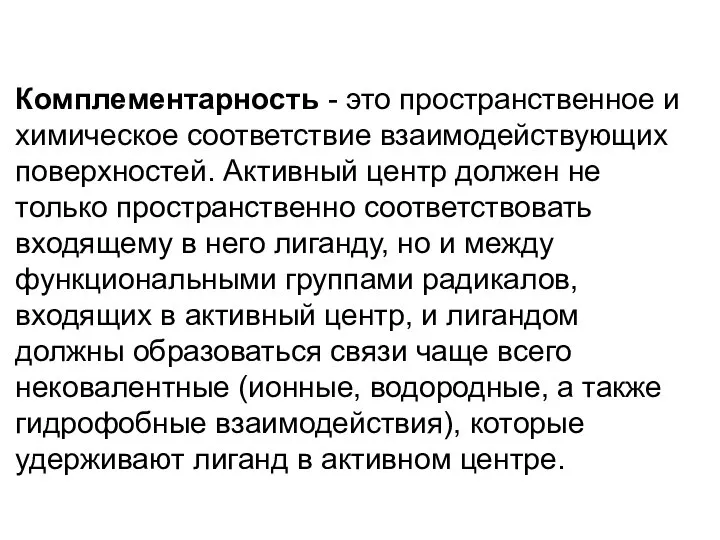 Комплементарность - это пространственное и химическое соответствие взаимодействующих поверхностей. Активный центр должен не только пространственно соответствовать входящему в него лиганду, но и между функциональными группами радикалов, входящих в активный центр, и лигандом должны образоваться связи чаще всего нековалентные (ионные, водородные, а также гидрофобные взаимодействия), которые удерживают лиганд в активном центре.